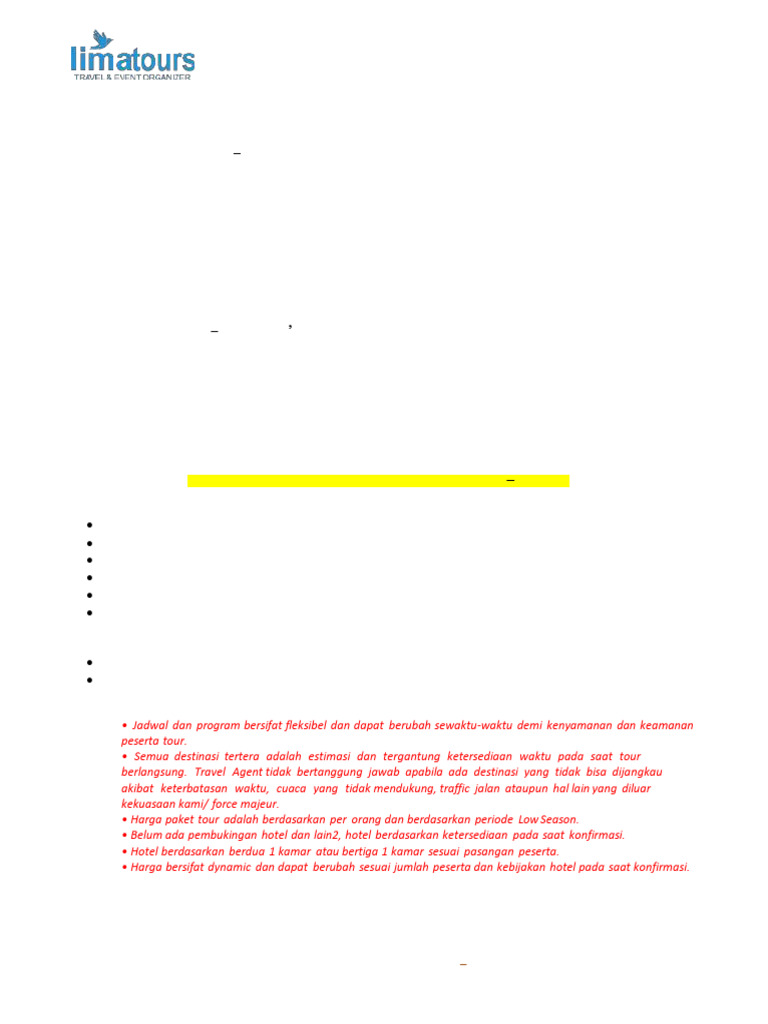 limatours
TRAVEL & EVENT ORGANIZER

• Jadwal dan program bersifat fleksibel dan dapat berubah sewaktu-waktu demi kenyamanan dan keamanan peserta tour.
• Semua destinasi tertera adalah estimasi dan tergantung ketersediaan waktu pada saat tour berlangsung. Travel Agent tidak bertanggung jawab apabila ada destinasi yang tidak bisa dijangkau akibat keterbatasan waktu, cuaca yang tidak mendukung, traffic jalan ataupun hal lain yang diluar kekuasaan kami/ force majeur.
• Harga paket tour adalah berdasarkan per orang dan berdasarkan periode Low Season.
• Belum ada pembukingan hotel dan lain2, hotel berdasarkan ketersediaan pada saat konfirmasi.
• Hotel berdasarkan berdua 1 kamar atau bertiga 1 kamar sesuai pasangan peserta.
• Harga bersifat dynamic dan dapat berubah sesuai jumlah peserta dan kebijakan hotel pada saat konfirmasi.